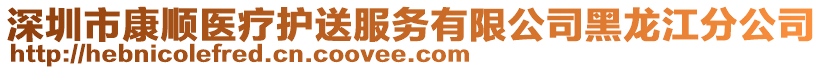 深圳市康顺医疗护送服务有限公司黑龙江分公司
http://hebnicolefred.cn.coovee.com